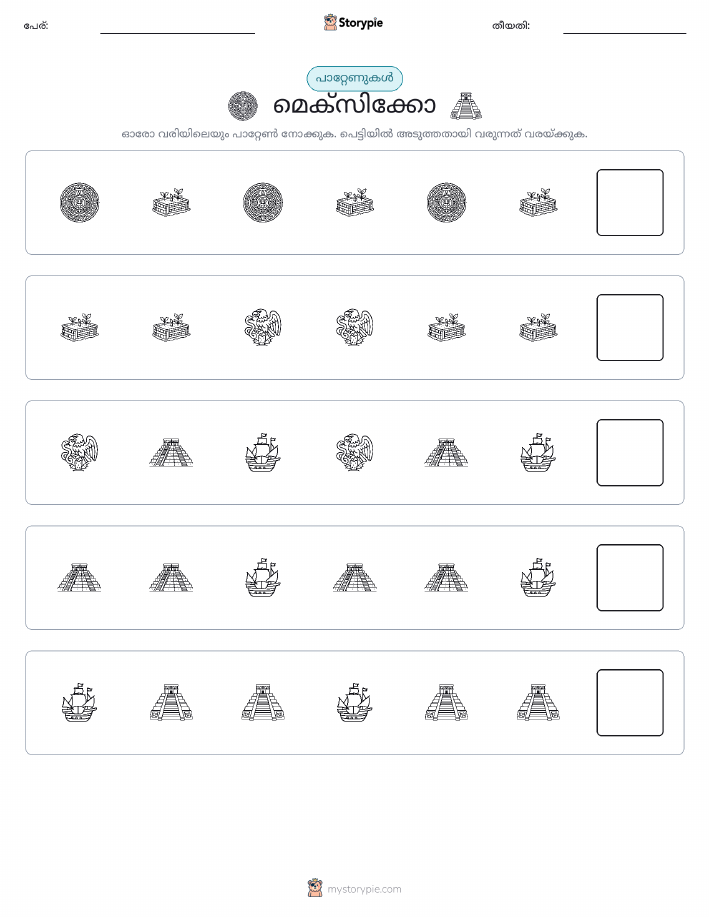 പേര്:

Storypie

തീയതി:

പാറ്റേണുകൾ

മെക്സിക്കോ

ഓരോ വരിയിലെയും പാറ്റേൺ നോക്കുക. പെട്ടിയിൽ അടുത്തതായി വരുന്നത് വരയ്ക്കുക.

mystorypie.com